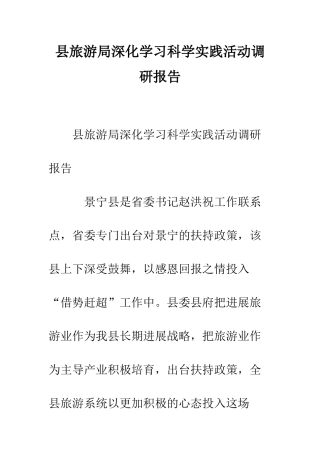 县旅游局深化学习科学实践活动调研报告

县旅游局深化学习科学实践活动调研报告

景宁县是省委书记赵洪祝工作联系点，省委专门出台对景宁的扶持政策，该县上下深受鼓舞，以感恩回报之情投入“借势赶超”工作中。县委县府把进展旅游业作为我县长期进展战略，把旅游业作为主导产业积极培育，出台扶持政策，全县旅游系统以更加积极的心态投入这场